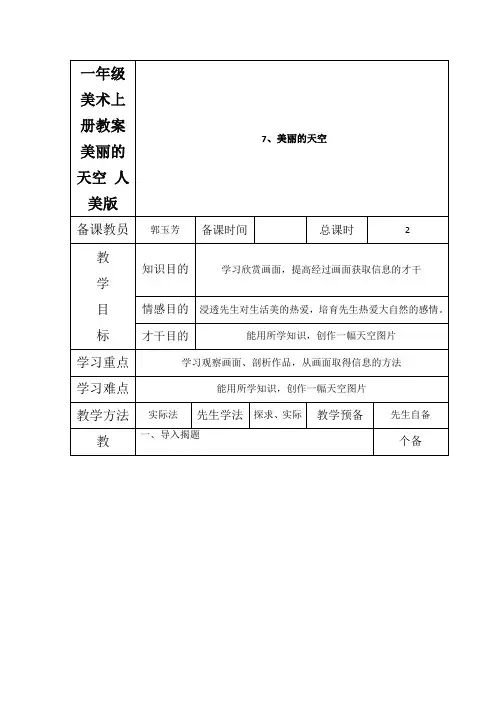 | 一年级美术上册教案美丽的天空 人美版 | 7、美丽的天空 | | | | |
|---|---|---|---|---|---|
| 备课教员 | 郭玉芳 | 备课时间 | | 总课时 | 2 |
| 教学目标 | 知识目的 | 学习欣赏画面，提高经过画面获取信息的才干 | | | |
| | 情感目的 | 浸透先生对生活美的热爱，培育先生热爱大自然的感情。 | | | |
| | 才干目的 | 能用所学知识，创作一幅天空图片 | | | |
| 学习重点 | 学习观察画面、剖析作品，从画面取得信息的方法 | | | | |
| 学习难点 | 能用所学知识，创作一幅天空图片 | | | | |
| 教学方法 | 实际法 | 先生学法 | 探求、实际 | 教学预备 | 先生自备 |
| 教 | 一、导入揭题 | | | | 个备 |